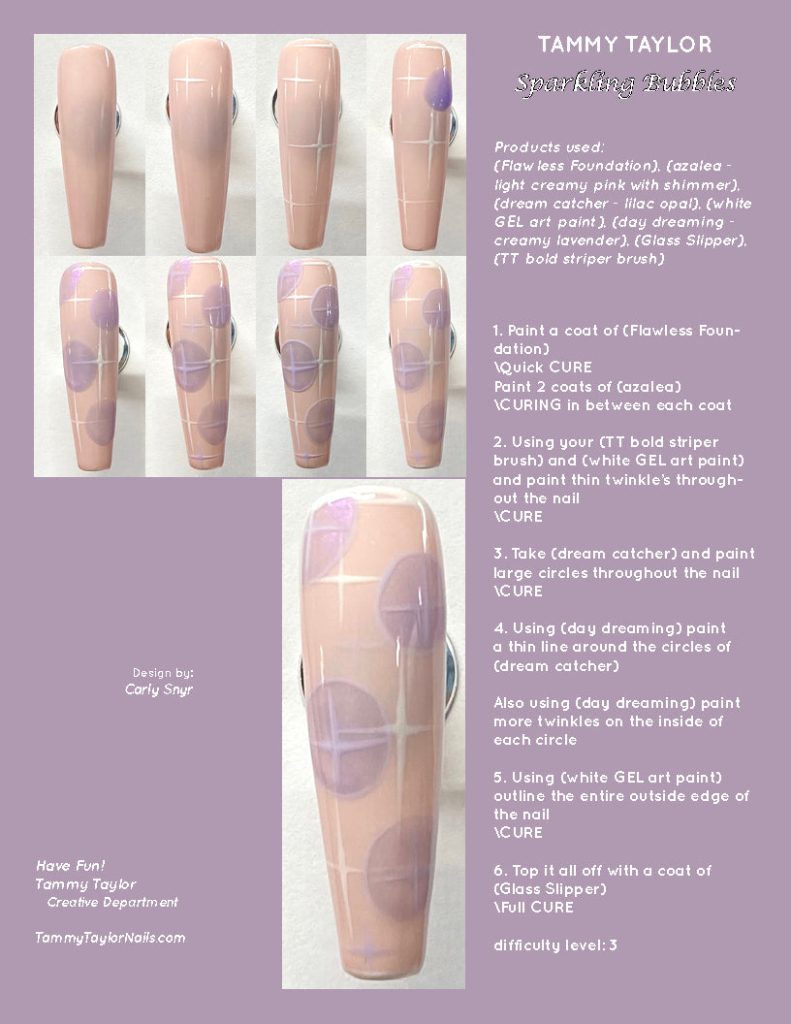 TAMMY TAYLOR
Sparkling Bubbles

Products used:
(Flawless Foundation), (azalea - light creamy pink with shimmer), (dream catcher - lilac opal), (white GEL art paint), (day dreaming - creamy lavender), (Glass Slipper), (TT bold striper brush)

1. Paint a coat of (Flawless Foundation)
\Quick CURE
Paint 2 coats of (azalea)
\CURING in between each coat

2. Using your (TT bold striper brush) and (white GEL art paint) and paint thin twinkle's throughout the nail
\CURE

3. Take (dream catcher) and paint large circles throughout the nail
\CURE

4. Using (day dreaming) paint a thin line around the circles of (dream catcher)

Also using (day dreaming) paint more twinkles on the inside of each circle

5. Using (white GEL art paint) outline the entire outside edge of the nail
\CURE

6. Top it all off with a coat of (Glass Slipper)
\Full CURE

difficulty level: 3

Design by:
Carly Snyr

Have Fun!
Tammy Taylor
Creative Department

TammyTaylorNails.com